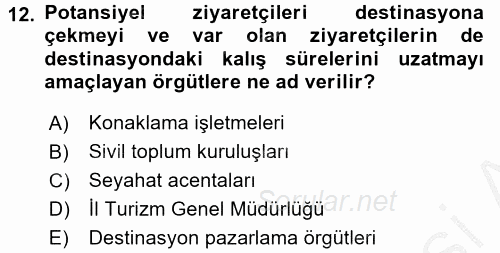 12. Potansiyel ziyaretçileri destinasyona çekmeyi ve var olan ziyaretçilerin de destinasyondaki kalış sürelerini uzatmayı amaçlayan örgütlere ne ad verilir?

A) Konaklama işletmeleri
B) Sivil toplum kuruluşları
C) Seyahat acentaları
D) İl Turizm Genel Müdürlüğü
E) Destinasyon pazarlama örgütleri

Sorular.net